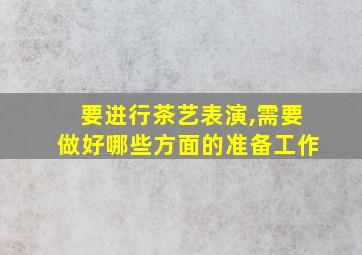 要进行茶艺表演,需要做好哪些方面的准备工作